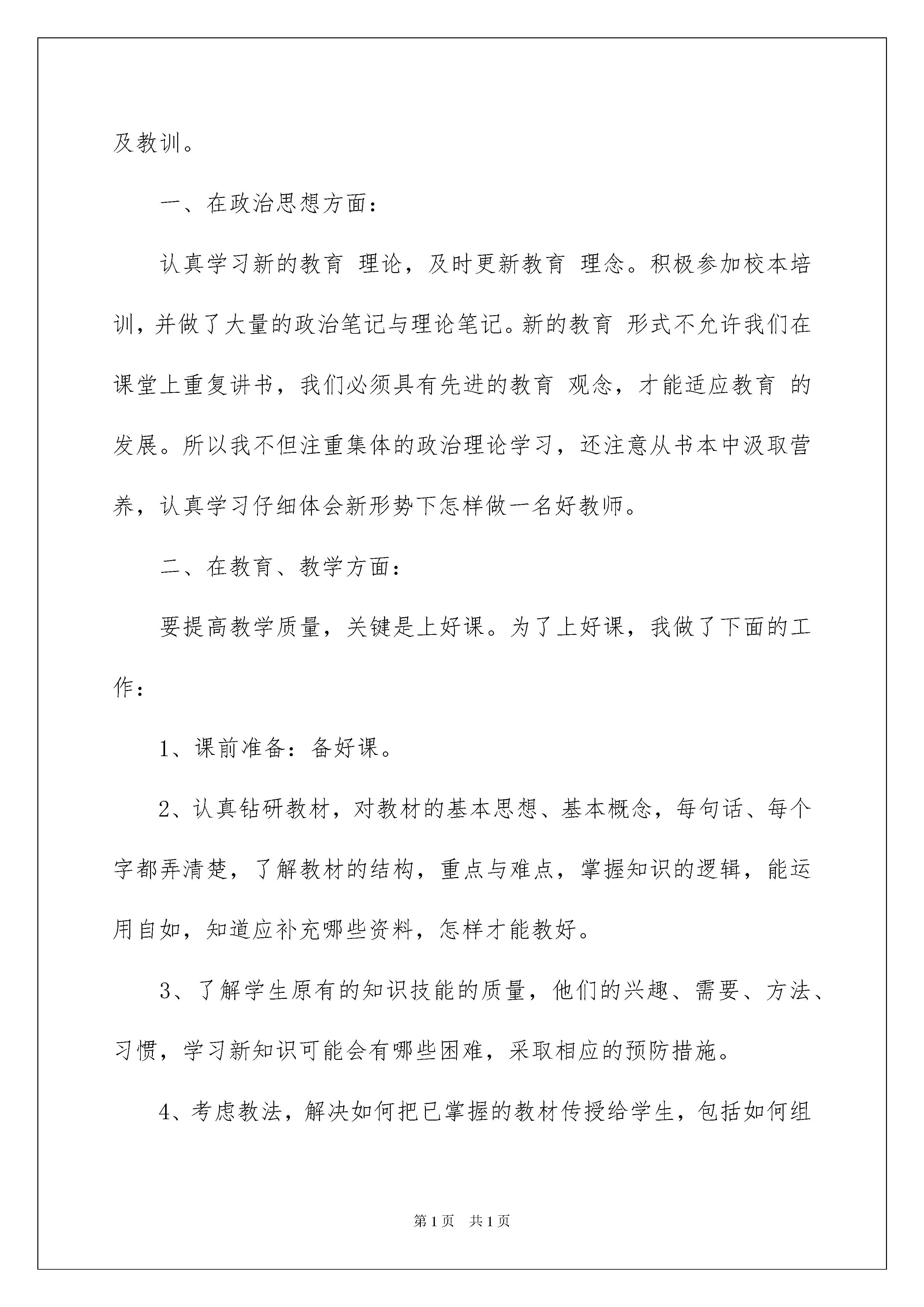 及教训。

一、在政治思想方面：

认真学习新的教育 理论，及时更新教育 理念。积极参加校本培训，并做了大量的政治笔记与理论笔记。新的教育 形式不允许我们在课堂上重复讲书，我们必须具有先进的教育 观念，才能适应教育 的发展。所以我不但注重集体的政治理论学习，还注意从书本中汲取营养，认真学习仔细体会新形势下怎样做一名好教师。

二、在教育、教学方面：

要提高教学质量，关键是上好课。为了上好课，我做了下面的工作：

1、课前准备：备好课。

2、认真钻研教材，对教材的基本思想、基本概念，每句话、每个字都弄清楚，了解教材的结构，重点与难点，掌握知识的逻辑，能运用自如，知道应补充哪些资料，怎样才能教好。

3、了解学生原有的知识技能的质量，他们的兴趣、需要、方法、习惯，学习新知识可能会有哪些困难，采取相应的预防措施。

4、考虑教法，解决如何把已掌握的教材传授给学生，包括如何组

第1页 共1页